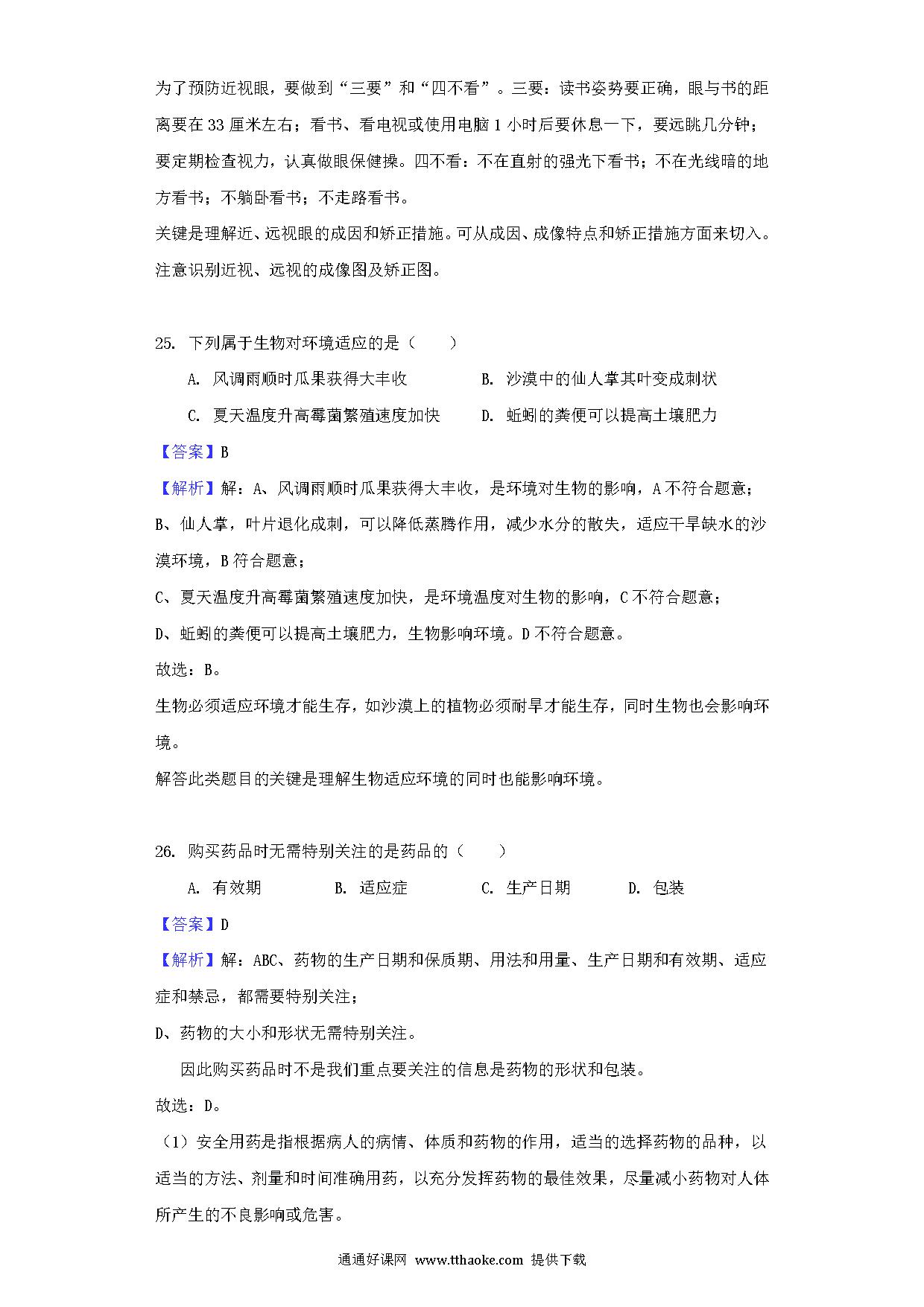 为了预防近视眼，要做到“三要”和“四不看”。三要：读书姿势要正确，眼与书的距离要在 33 厘米左右；看书、看电视或使用电脑 1 小时后要休息一下，要远眺几分钟；要定期检查视力，认真做眼保健操。四不看：不在直射的强光下看书；不在光线暗的地方看书；不躺卧看书；不走路看书。
关键是理解近、远视眼的成因和矫正措施。可从成因、成像特点和矫正措施方面来切入。注意识别近视、远视的成像图及矫正图。

25. 下列属于生物对环境适应的是（　　）

A. 风调雨顺时瓜果获得大丰收　　B. 沙漠中的仙人掌其叶变成刺状

C. 夏天温度升高霉菌繁殖速度加快　　D. 蚯蚓的粪便可以提高土壤肥力

【答案】B

【解析】解：A、风调雨顺时瓜果获得大丰收，是环境对生物的影响，A 不符合题意；
B、仙人掌，叶片退化成刺，可以降低蒸腾作用，减少水分的散失，适应干旱缺水的沙漠环境，B 符合题意；
C、夏天温度升高霉菌繁殖速度加快，是环境温度对生物的影响，C 不符合题意；
D、蚯蚓的粪便可以提高土壤肥力，生物影响环境。D 不符合题意。
故选：B。
生物必须适应环境才能生存，如沙漠上的植物必须耐旱才能生存，同时生物也会影响环境。
解答此类题目的关键是理解生物适应环境的同时也能影响环境。

26. 购买药品时无需特别关注的是药品的（　　）

A. 有效期　　B. 适应症　　C. 生产日期　　D. 包装

【答案】D

【解析】解：ABC、药物的生产日期和保质期、用法和用量、生产日期和有效期、适应症和禁忌，都需要特别关注；
D、药物的大小和形状无需特别关注。
因此购买药品时不是我们重点要关注的信息是药物的形状和包装。
故选：D。
（1）安全用药是指根据病人的病情、体质和药物的作用，适当的选择药物的品种，以适当的方法、剂量和时间准确用药，以充分发挥药物的最佳效果，尽量减小药物对人体所产生的不良影响或危害。

通通好课网 www.tthaoke.com 提供下载